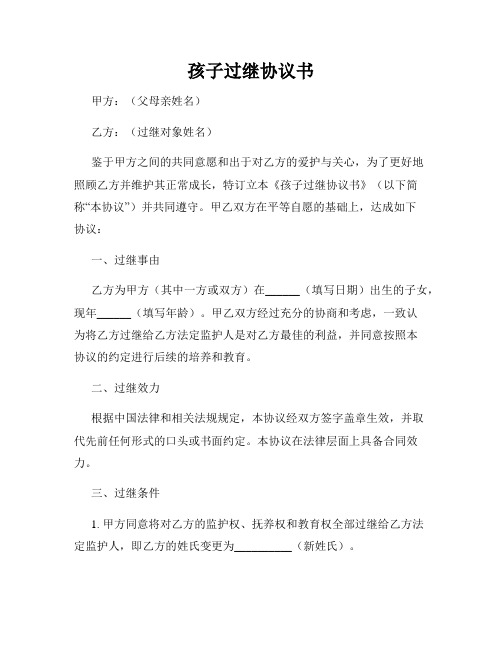 孩子过继协议书

甲方：（父母亲姓名）

乙方：（过继对象姓名）

鉴于甲方之间的共同意愿和出于对乙方的爱护与关心，为了更好地照顾乙方并维护其正常成长，特订立本《孩子过继协议书》（以下简称“本协议”）并共同遵守。甲乙双方在平等自愿的基础上，达成如下协议：

一、过继事由

乙方为甲方（其中一方或双方）在______（填写日期）出生的子女，现年______（填写年龄）。甲乙双方经过充分的协商和考虑，一致认为将乙方过继给乙方法定监护人是对乙方最佳的利益，并同意按照本协议的约定进行后续的培养和教育。

二、过继效力

根据中国法律和相关法规规定，本协议经双方签字盖章生效，并取代先前任何形式的口头或书面约定。本协议在法律层面上具备合同效力。

三、过继条件

1. 甲方同意将对乙方的监护权、抚养权和教育权全部过继给乙方法定监护人，即乙方的姓氏变更为__________（新姓氏）。